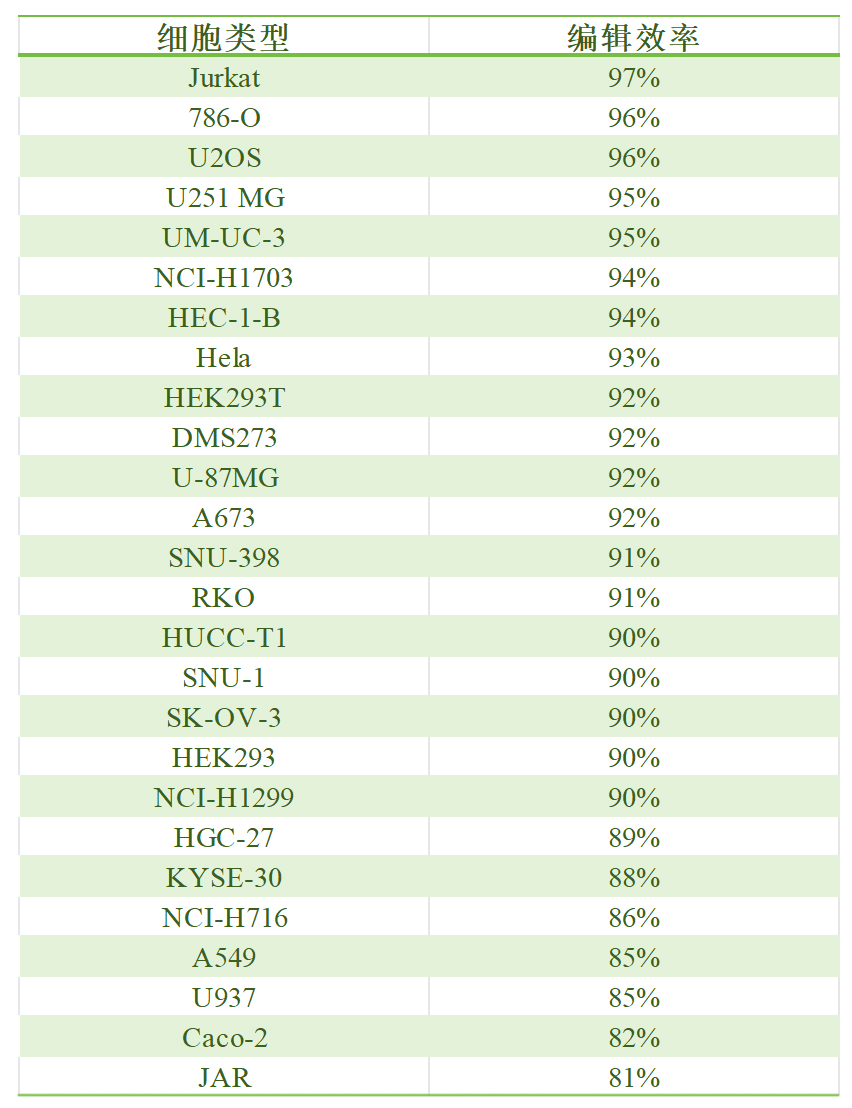 | 细胞类型 | 编辑效率 |
|---|---|
| Jurkat | 97% |
| 786-O | 96% |
| U2OS | 96% |
| U251 MG | 95% |
| UM-UC-3 | 95% |
| NCI-H1703 | 94% |
| HEC-1-B | 94% |
| Hela | 93% |
| HEK293T | 92% |
| DMS273 | 92% |
| U-87MG | 92% |
| A673 | 92% |
| SNU-398 | 91% |
| RKO | 91% |
| HUCC-T1 | 90% |
| SNU-1 | 90% |
| SK-OV-3 | 90% |
| HEK293 | 90% |
| NCI-H1299 | 90% |
| HGC-27 | 89% |
| KYSE-30 | 88% |
| NCI-H716 | 86% |
| A549 | 85% |
| U937 | 85% |
| Caco-2 | 82% |
| JAR | 81% |